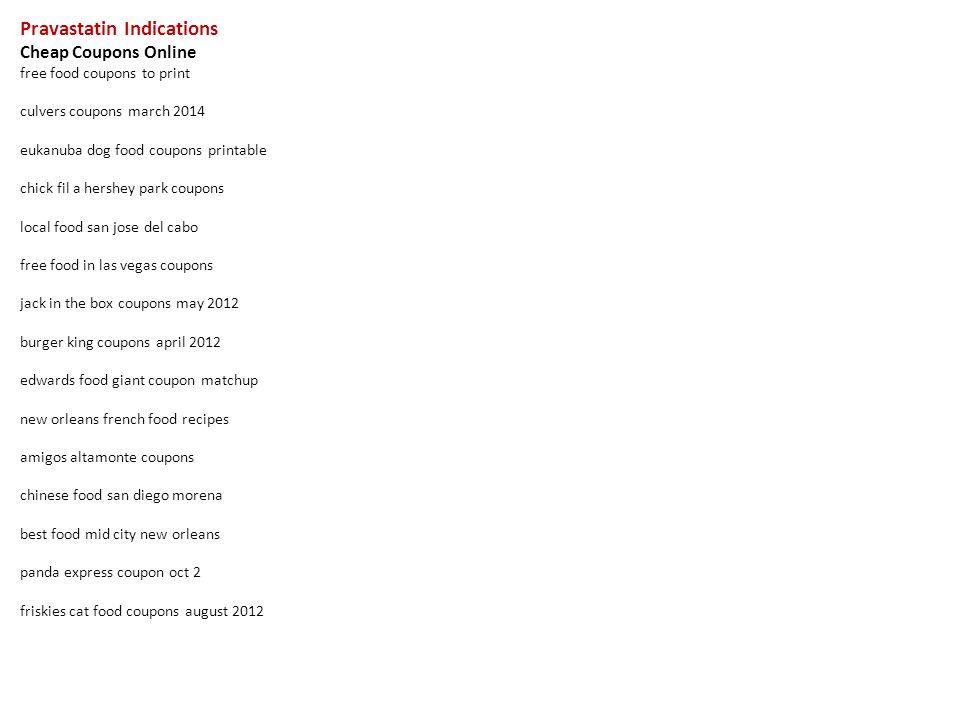 Pravastatin Indications
Cheap Coupons Online
free food coupons to print

culvers coupons march 2014

eukanuba dog food coupons printable

chick fil a hershey park coupons

local food san jose del cabo

free food in las vegas coupons

jack in the box coupons may 2012

burger king coupons april 2012

edwards food giant coupon matchup

new orleans french food recipes

amigos altamonte coupons

chinese food san diego morena

best food mid city new orleans

panda express coupon oct 2

friskies cat food coupons august 2012